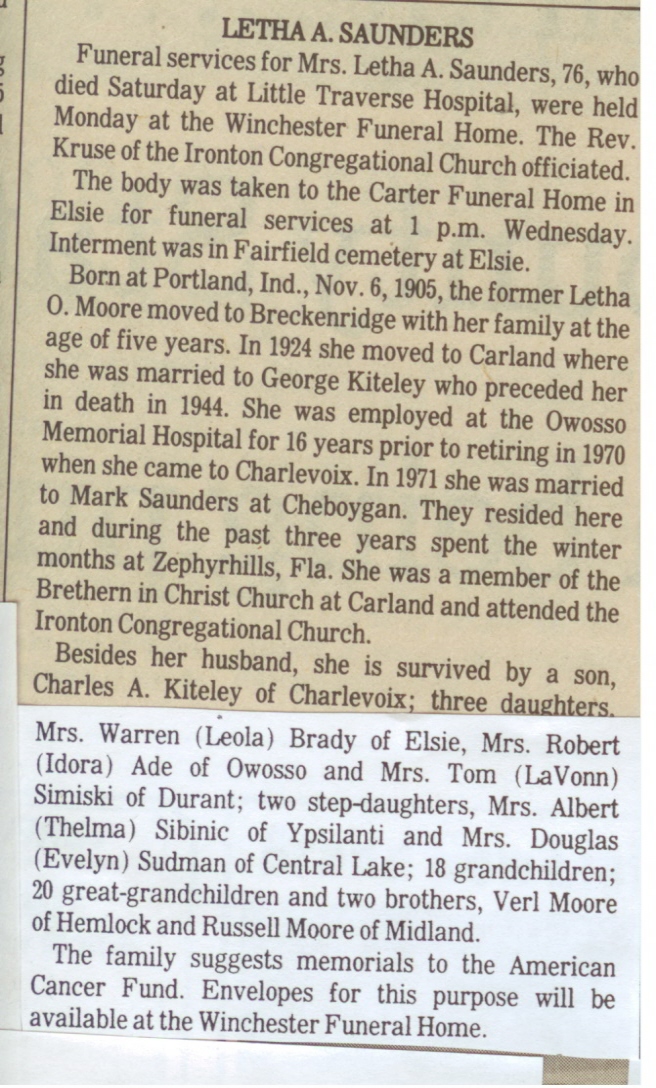 LETHA A. SAUNDERS

Funeral services for Mrs. Letha A. Saunders, 76, who died Saturday at Little Traverse Hospital, were held Monday at the Winchester Funeral Home. The Rev. Kruse of the Ironton Congregational Church officiated.

The body was taken to the Carter Funeral Home in Elsie for funeral services at 1 p.m. Wednesday. Interment was in Fairfield cemetery at Elsie.

Born at Portland, Ind., Nov. 6, 1905, the former Letha O. Moore moved to Breckenridge with her family at the age of five years. In 1924 she moved to Carland where she was married to George Kiteley who preceded her in death in 1944. She was employed at the Owosso Memorial Hospital for 16 years prior to retiring in 1970 when she came to Charlevoix. In 1971 she was married to Mark Saunders at Cheboygan. They resided here and during the past three years spent the winter months at Zephyrhills, Fla. She was a member of the Brethern in Christ Church at Carland and attended the Ironton Congregational Church.

Besides her husband, she is survived by a son, Charles A. Kiteley of Charlevoix; three daughters, Mrs. Warren (Leola) Brady of Elsie, Mrs. Robert (Idora) Ade of Owosso and Mrs. Tom (LaVonn) Simiski of Durant; two step-daughters, Mrs. Albert (Thelma) Sibinic of Ypsilanti and Mrs. Douglas (Evelyn) Sudman of Central Lake; 18 grandchildren; 20 great-grandchildren and two brothers, Verl Moore of Hemlock and Russell Moore of Midland.

The family suggests memorials to the American Cancer Fund. Envelopes for this purpose will be available at the Winchester Funeral Home.